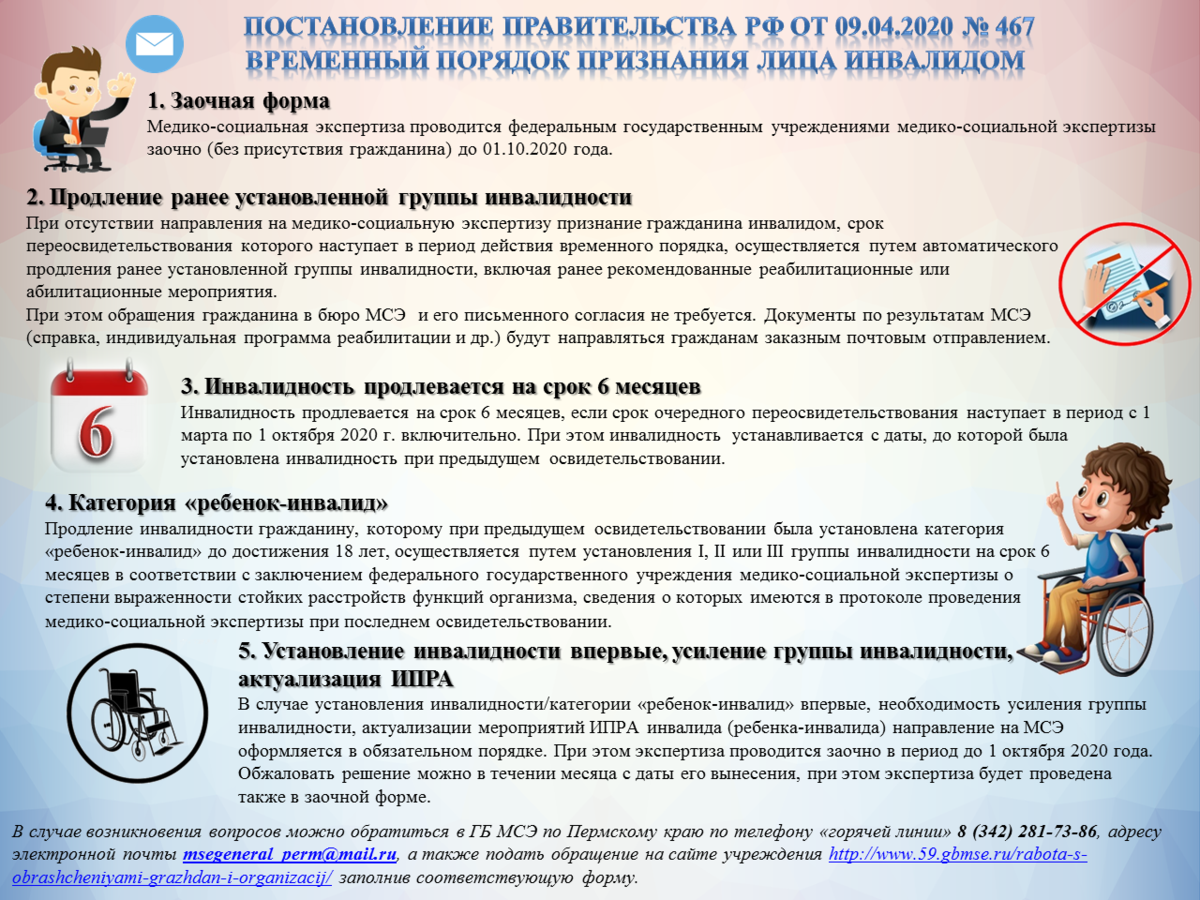 ПОСТАНОВЛЕНИЕ ПРАВИТЕЛЬСТВА РФ ОТ 09.04.2020 № 467
ВРЕМЕННЫЙ ПОРЯДОК ПРИЗНАНИЯ ЛИЦА ИНВАЛИДОМ

1. Заочная форма
Медико-социальная экспертиза проводится федеральным государственным учреждениями медико-социальной экспертизы заочно (без присутствия гражданина) до 01.10.2020 года.

2. Продление ранее установленной группы инвалидности
При отсутствии направления на медико-социальную экспертизу признание гражданина инвалидом, срок переосвидетельствования которого наступает в период действия временного порядка, осуществляется путем автоматического продления ранее установленной группы инвалидности, включая ранее рекомендованные реабилитационные или абилитационные мероприятия.
При этом обращения гражданина в бюро МСЭ и его письменного согласия не требуется. Документы по результатам МСЭ (справка, индивидуальная программа реабилитации и др.) будут направляться гражданам заказным почтовым отправлением.

6

3. Инвалидность продлевается на срок 6 месяцев
Инвалидность продлевается на срок 6 месяцев, если срок очередного переосвидетельствования наступает в период с 1 марта по 1 октября 2020 г. включительно. При этом инвалидность устанавливается с даты, до которой была установлена инвалидность при предыдущем освидетельствовании.

4. Категория «ребенок-инвалид»
Продление инвалидности гражданину, которому при предыдущем освидетельствовании была установлена категория «ребенок-инвалид» до достижения 18 лет, осуществляется путем установления I, II или III группы инвалидности на срок 6 месяцев в соответствии с заключением федерального государственного учреждения медико-социальной экспертизы о степени выраженности стойких расстройств функций организма, сведения о которых имеются в протоколе проведения медико-социальной экспертизы при последнем освидетельствовании.

5. Установление инвалидности впервые, усиление группы инвалидности, актуализация ИПРА
В случае установления инвалидности/категории «ребенок-инвалид» впервые, необходимость усиления группы инвалидности, актуализации мероприятий ИПРА инвалида (ребенка-инвалида) направление на МСЭ оформляется в обязательном порядке. При этом экспертиза проводится заочно в период до 1 октября 2020 года. Обжаловать решение можно в течении месяца с даты его вынесения, при этом экспертиза будет проведена также в заочной форме.

В случае возникновения вопросов можно обратиться в ГБ МСЭ по Пермскому краю по телефону «горячей линии» 8 (342) 281-73-86, адресу электронной почты msegeneral_perm@mail.ru, а также подать обращение на сайте учреждения http://www.59.gbmse.ru/rabota-s-obrashcheniyami-grazhdan-i-organizacij/ заполнив соответствующую форму.